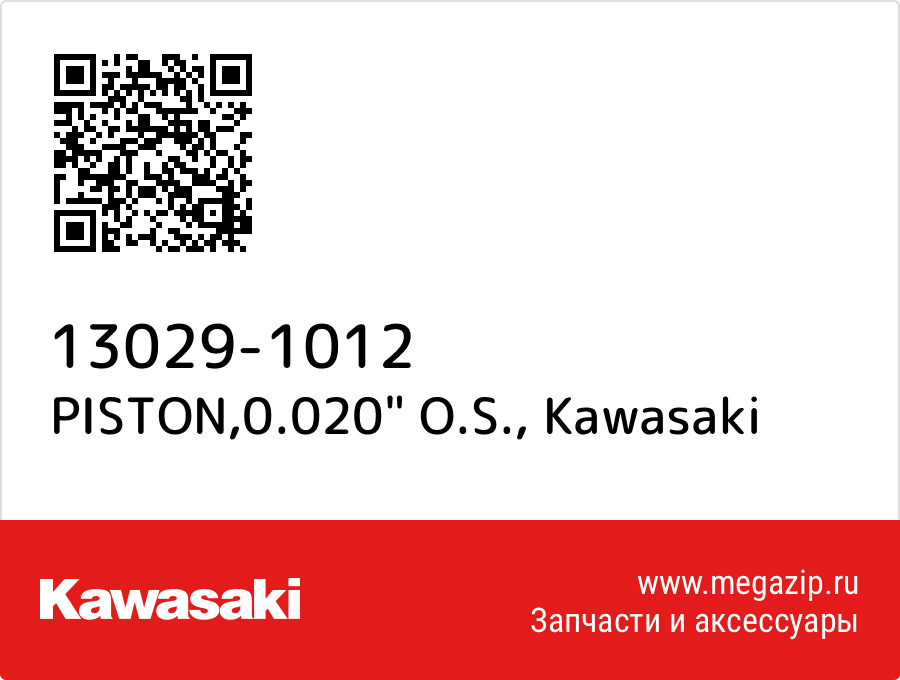 13029-1012
PISTON,0.020" O.S., Kawasaki

Kawasaki

www.megazip.ru
Запчасти и аксессуары